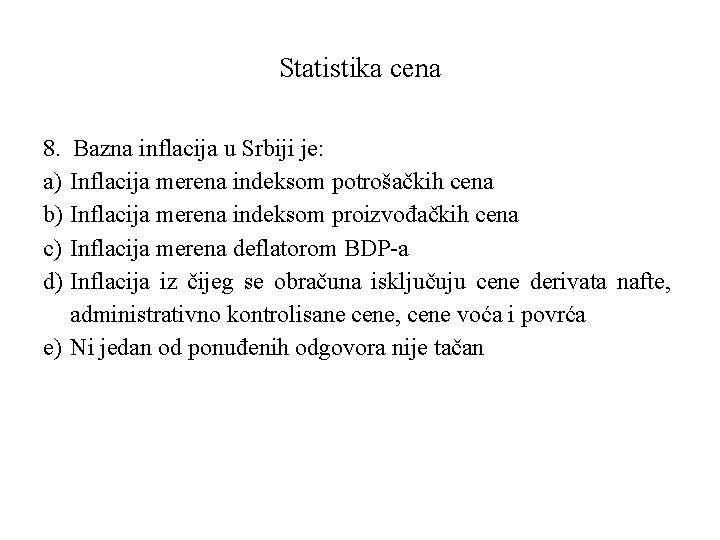 Statistika cena

8. Bazna inflacija u Srbiji je:
a) Inflacija merena indeksom potrošačkih cena
b) Inflacija merena indeksom proizvođačkih cena
c) Inflacija merena deflatorom BDP-a
d) Inflacija iz čijeg se obračuna isključuju cene derivata nafte, administrativno kontrolisane cene, cene voća i povrća
e) Ni jedan od ponuđenih odgovora nije tačan